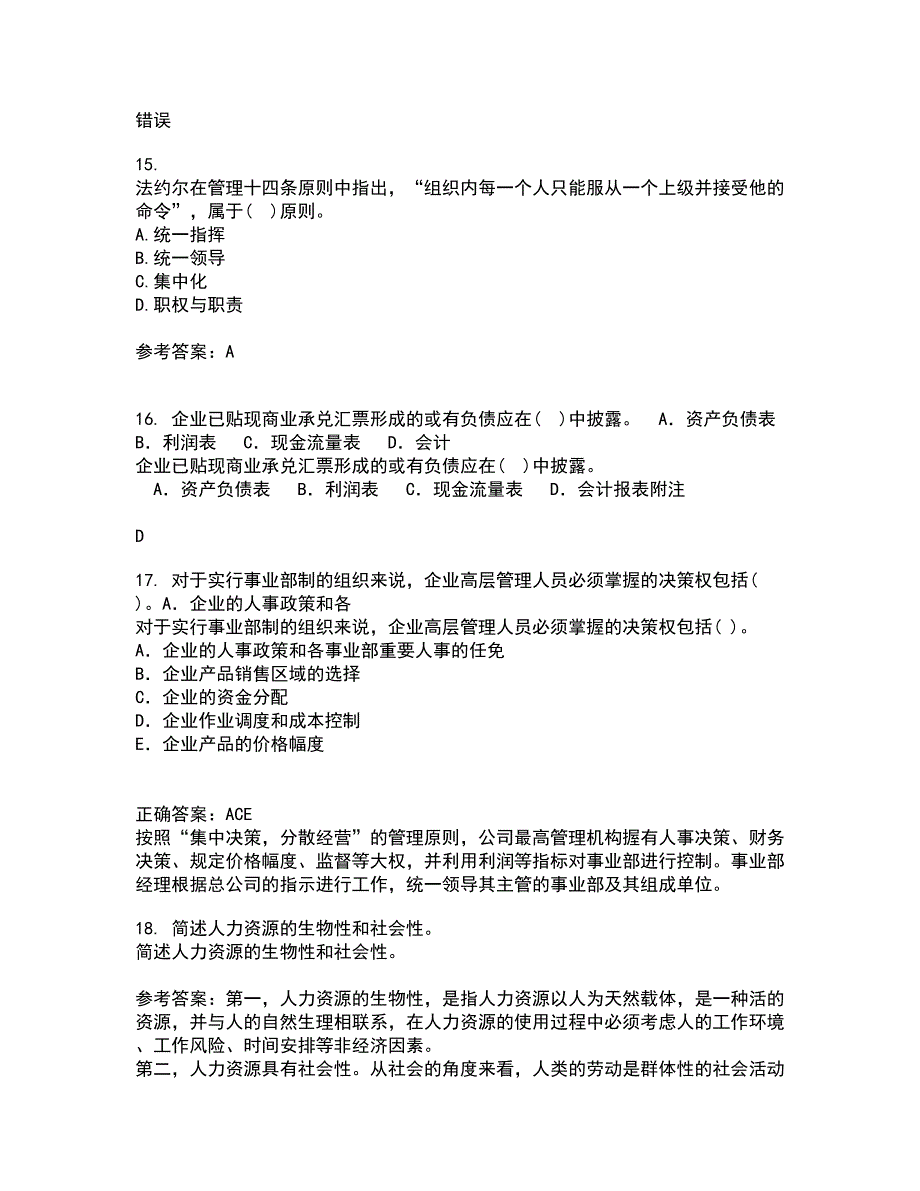 错误

15.
法约尔在管理十四条原则中指出，“组织内每一个人只能服从一个上级并接受他的命令”，属于( )原则。
A.统一指挥
B.统一领导
C.集中化
D.职权与职责

参考答案：A

16. 企业已贴现商业承兑汇票形成的或有负债应在( )中披露。 A．资产负债表 B．利润表 C．现金流量表 D．会计
企业已贴现商业承兑汇票形成的或有负债应在( )中披露。
A．资产负债表 B．利润表 C．现金流量表 D．会计报表附注

D

17. 对于实行事业部制的组织来说，企业高层管理人员必须掌握的决策权包括( )。A．企业的人事政策和各
对于实行事业部制的组织来说，企业高层管理人员必须掌握的决策权包括( )。
A．企业的人事政策和各事业部重要人事的任免
B．企业产品销售区域的选择
C．企业的资金分配
D．企业作业调度和成本控制
E．企业产品的价格幅度

正确答案：ACE
按照“集中决策，分散经营”的管理原则，公司最高管理机构握有人事决策、财务决策、规定价格幅度、监督等大权，并利用利润等指标对事业部进行控制。事业部经理根据总公司的指示进行工作，统一领导其主管的事业部及其组成单位。

18. 简述人力资源的生物性和社会性。
简述人力资源的生物性和社会性。

参考答案：第一，人力资源的生物性，是指人力资源以人为天然载体，是一种活的资源，并与人的自然生理相联系，在人力资源的使用过程中必须考虑人的工作环境、工作风险、时间安排等非经济因素。
第二，人力资源具有社会性。从社会的角度来看，人类的劳动是群体性的社会活动